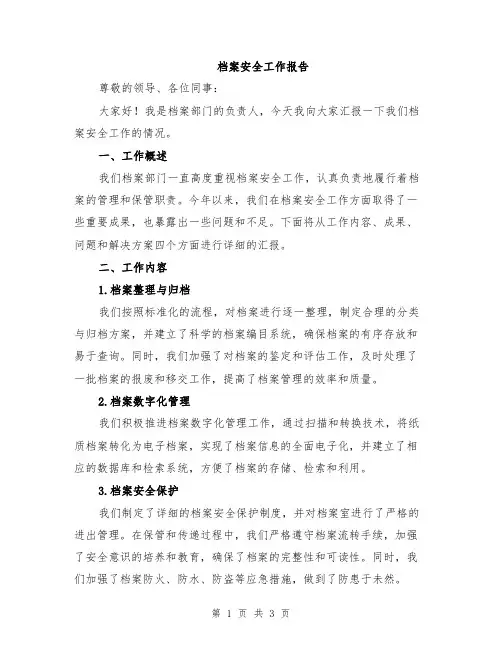 档案安全工作报告

尊敬的领导、各位同事：

大家好！我是档案部门的负责人，今天我向大家汇报一下我们档案安全工作的情况。

一、工作概述

我们档案部门一直高度重视档案安全工作，认真负责地履行着档案的管理和保管职责。今年以来，我们在档案安全工作方面取得了一些重要成果，也暴露出一些问题和不足。下面将从工作内容、成果、问题和解决方案四个方面进行详细的汇报。

二、工作内容

1.档案整理与归档

我们按照标准化的流程，对档案进行逐一整理，制定合理的分类与归档方案，并建立了科学的档案编目系统，确保档案的有序存放和易于查询。同时，我们加强了对档案的鉴定和评估工作，及时处理了一批档案的报废和移交工作，提高了档案管理的效率和质量。

2.档案数字化管理

我们积极推进档案数字化管理工作，通过扫描和转换技术，将纸质档案转化为电子档案，实现了档案信息的全面电子化，并建立了相应的数据库和检索系统，方便了档案的存储、检索和利用。

3.档案安全保护

我们制定了详细的档案安全保护制度，并对档案室进行了严格的进出管理。在保管和传递过程中，我们严格遵守档案流转手续，加强了安全意识的培养和教育，确保了档案的完整性和可读性。同时，我们加强了档案防火、防水、防盗等应急措施，做到了防患于未然。

第 1 页 共 3 页